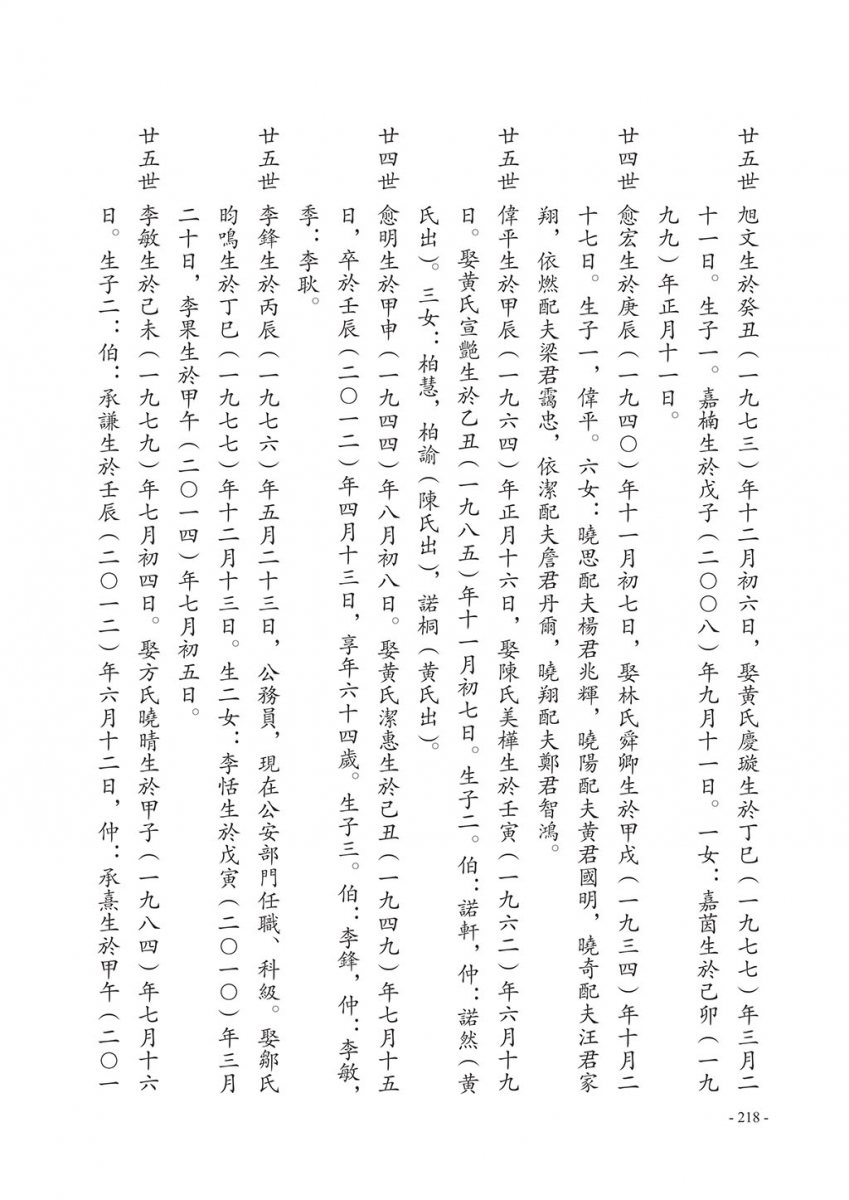 廿五世　旭文生於癸丑（一九七三）年十二月初六日，娶黃氏慶璇生於丁巳（一九七七）年三月二十一日。生子一。嘉楠生於戊子（二〇〇八）年九月十一日。一女：嘉茵生於己卯（一九九九）年正月十一日。

廿四世　愈宏生於庚辰（一九四〇）年十一月初七日，娶林氏舜卿生於甲戌（一九三四）年十月二十七日。生子一，偉平。六女：曉思配夫楊君兆輝，曉陽配夫黃君國明，曉奇配夫汪君家翔，依燃配夫梁君靄忠，依潔配夫詹君丹爾，曉翔配夫鄭君智鴻。

廿五世　偉平生於甲辰（一九六四）年正月十六日，娶陳氏美樺生於壬寅（一九六二）年六月十九日。娶黃氏宣艷生於乙丑（一九八五）年十一月初七日。生子二。伯：諾軒，仲：諾然（黃氏出）。三女：柏慧，柏諭（陳氏出），諾桐（黃氏出）。

廿四世　愈明生於甲申（一九四四）年八月初八日。娶黃氏潔惠生於己丑（一九四九）年七月十五日，卒於壬辰（二〇一二）年四月十三日，享年六十四歲。生子三。伯：李鋒，仲：李敏，季：李耿。

廿五世　李鋒生於丙辰（一九七六）年五月二十三日，公務員，現在公安部門任職、科級。娶鄒氏昀鳴生於丁巳（一九七七）年十二月十三日。生二女：李恬生於戊寅（二〇一〇）年三月二十日，李果生於甲午（二〇一四）年七月初五日。

廿五世　李敏生於己未（一九七九）年七月初四日。娶方氏曉晴生於甲子（一九八四）年七月十六日。生子二：伯：承謙生於壬辰（二〇一二）年六月十二日，仲：承熹生於甲午（二〇一

- 218 -